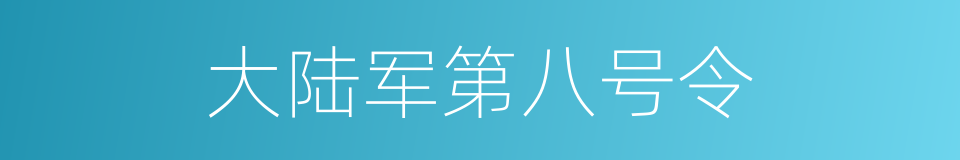 大陆军第八号令